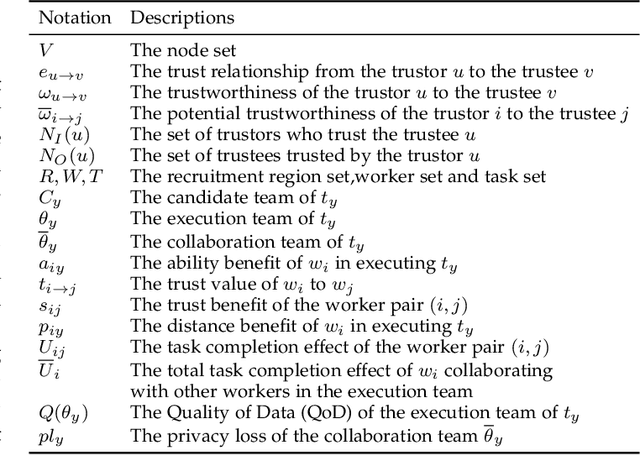 | Notation | Descriptions |
|---|---|
| $V$ | The node set |
| $e_{u \to v}$ | The trust relationship from the trustor $u$ to the trustee $v$ |
| $\omega_{u \to v}$ | The trustworthiness of the trustor $u$ to the trustee $v$ |
| $\overline{\omega}_{i \to j}$ | The potential trustworthiness of the trustor $i$ to the trustee $j$ |
| $N_I(u)$ | The set of trustors who trust the trustee $u$ |
| $N_O(u)$ | The set of trustees trusted by the trustor $u$ |
| $R, W, T$ | The recruitment region set,worker set and task set |
| $C_y$ | The candidate team of $t_y$ |
| $\theta_y$ | The execution team of $t_y$ |
| $\overline{\theta}_y$ | The collaboration team of $t_y$ |
| $a_{iy}$ | The ability benefit of $w_i$ in executing $t_y$ |
| $t_{i \to j}$ | The trust value of $w_i$ to $w_j$ |
| $s_{ij}$ | The trust benefit of the worker pair $(i, j)$ |
| $p_{iy}$ | The distance benefit of $w_i$ in executing $t_y$ |
| $U_{ij}$ | The task completion effect of the worker pair $(i, j)$ |
| $\overline{U}_i$ | The total task completion effect of $w_i$ collaborating with other workers in the execution team |
| $Q(\theta_y)$ | The Quality of Data (QoD) of the execution team of $t_y$ |
| $pl_y$ | The privacy loss of the collaboration team $\overline{\theta}_y$ |